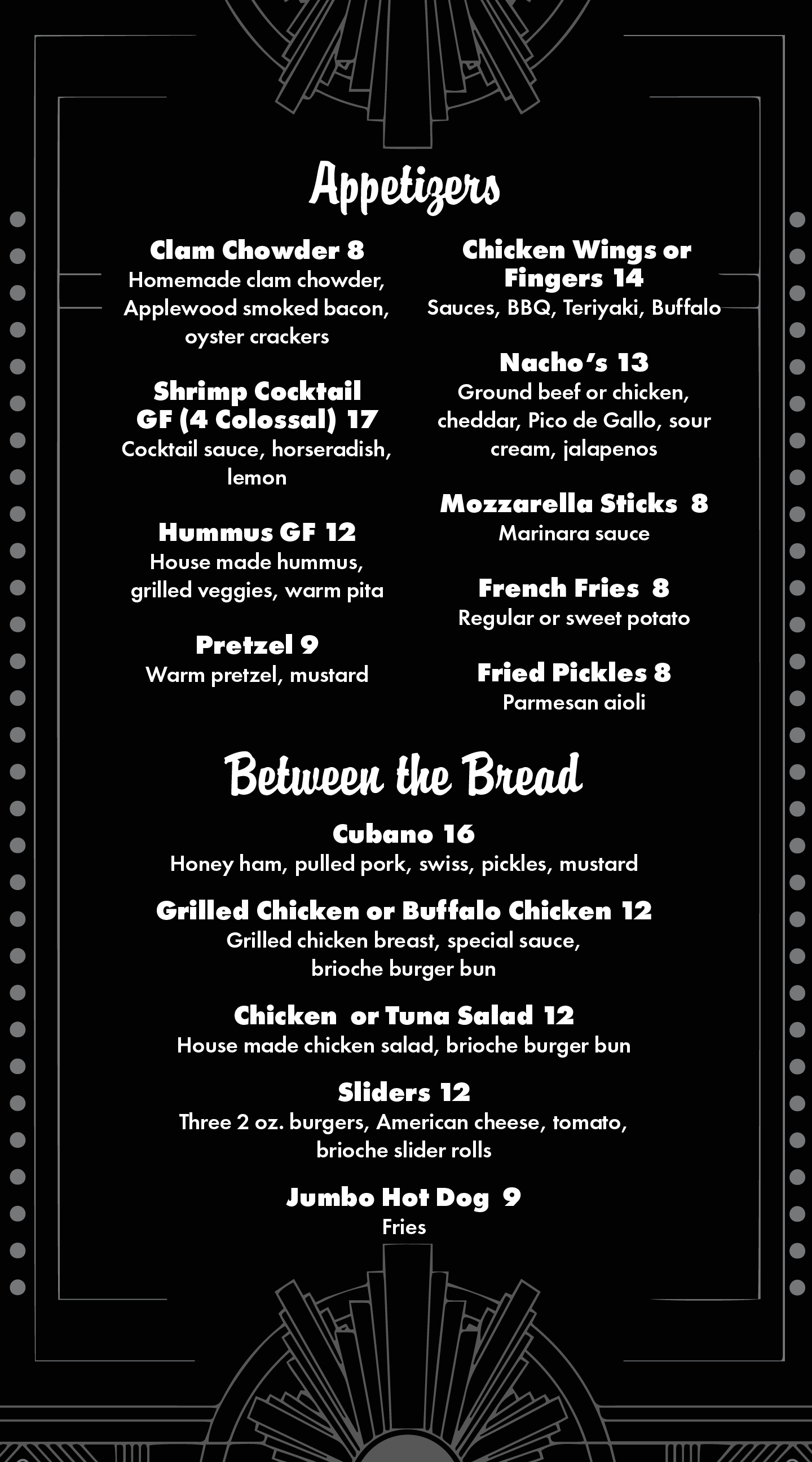 Appetizers

Clam Chowder 8
Homemade clam chowder, Applewood smoked bacon, oyster crackers

Shrimp Cocktail GF (4 Colossal) 17
Cocktail sauce, horseradish, lemon

Hummus GF 12
House made hummus, grilled veggies, warm pita

Pretzel 9
Warm pretzel, mustard

Chicken Wings or Fingers 14
Sauces, BBQ, Teriyaki, Buffalo

Nacho's 13
Ground beef or chicken, cheddar, Pico de Gallo, sour cream, jalapenos

Mozzarella Sticks 8
Marinara sauce

French Fries 8
Regular or sweet potato

Fried Pickles 8
Parmesan aioli

Between the Bread

Cubano 16
Honey ham, pulled pork, swiss, pickles, mustard

Grilled Chicken or Buffalo Chicken 12
Grilled chicken breast, special sauce, brioche burger bun

Chicken or Tuna Salad 12
House made chicken salad, brioche burger bun

Sliders 12
Three 2 oz. burgers, American cheese, tomato, brioche slider rolls

Jumbo Hot Dog 9
Fries